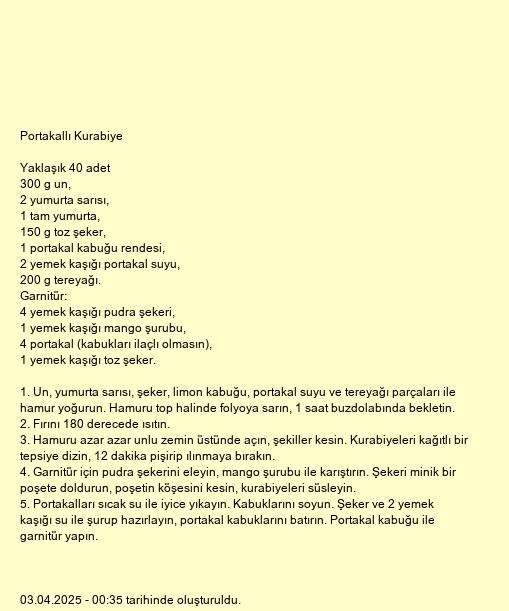 Portakallı Kurabiye

Yaklaşık 40 adet
300 g un,
2 yumurta sarısı,
1 tam yumurta,
150 g toz şeker,
1 portakal kabuğu rendesi,
2 yemek kaşığı portakal suyu,
200 g tereyağı.
Garnitür:
4 yemek kaşığı pudra şekeri,
1 yemek kaşığı mango şurubu,
4 portakal (kabukları ilaçlı olmasın),
1 yemek kaşığı toz şeker.

1. Un, yumurta sarısı, şeker, limon kabuğu, portakal suyu ve tereyağı parçaları ile hamur yoğurun. Hamuru top halinde folyoya sarın, 1 saat buzdolabında bekletin.
2. Fırını 180 derecede ısıtın.
3. Hamuru azar azar unlu zemin üstünde açın, şekiller kesin. Kurabiyeleri kağıtlı bir tepsiye dizin, 12 dakika pişirip ılınmaya bırakın.
4. Garnitür için pudra şekerini eleyin, mango şurubu ile karıştırın. Şekeri minik bir poşete doldurun, poşetin köşesini kesin, kurabiyeleri süsleyin.
5. Portakalları sıcak su ile iyice yıkayın. Kabuklarını soyun. Şeker ve 2 yemek kaşığı su ile şurup hazırlayın, portakal kabuklarını batırın. Portakal kabuğu ile garnitür yapın.

03.04.2025 - 00:35 tarihinde oluşturuldu.